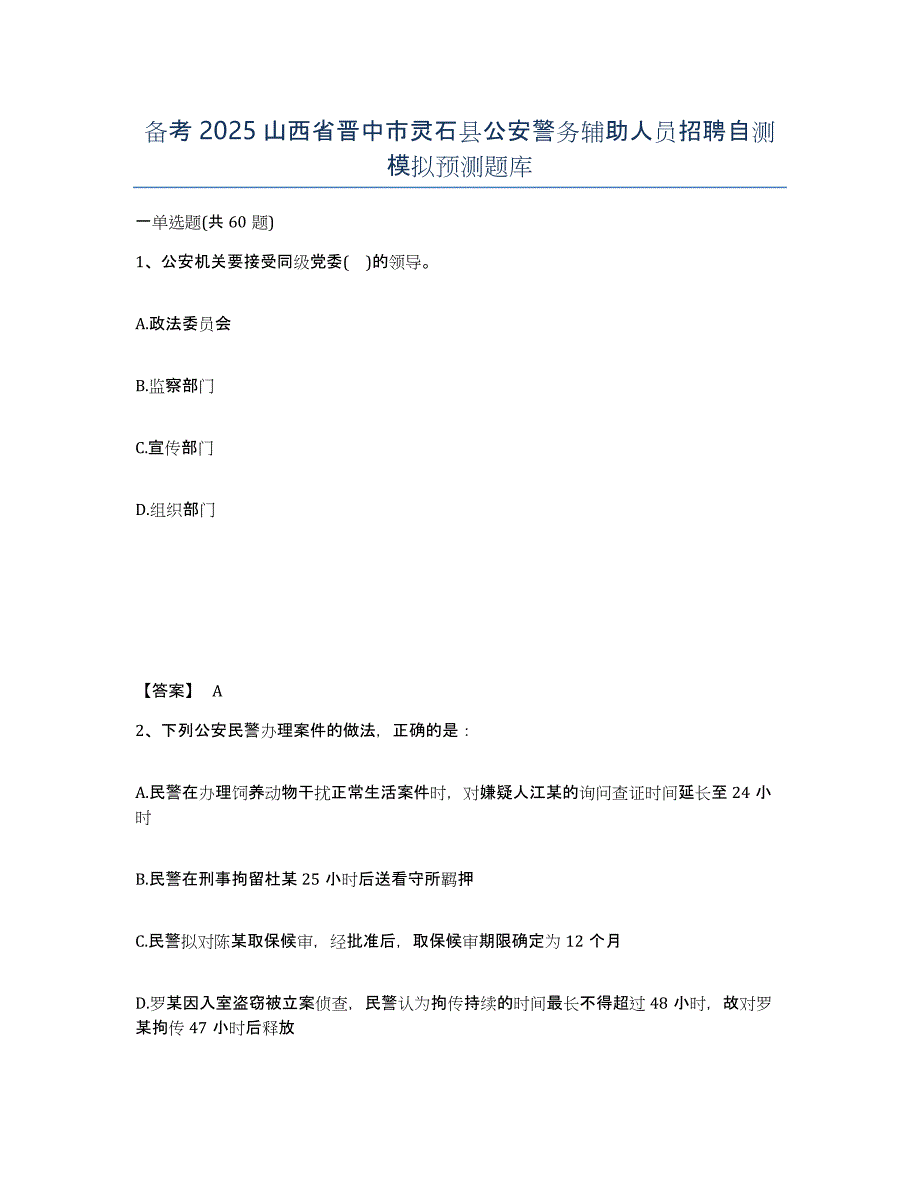 备考 2025 山西省晋中市灵石县公安警务辅助人员招聘自测模拟预测题库

一单选题(共 60 题)

1、公安机关要接受同级党委(　)的领导。

A.政法委员会

B.监察部门

C.宣传部门

D.组织部门

【答案】 A

2、下列公安民警办理案件的做法，正确的是：

A.民警在办理饲养动物干扰正常生活案件时，对嫌疑人江某的询问查证时间延长至 24 小时

B.民警在刑事拘留杜某 25 小时后送看守所羁押

C.民警拟对陈某取保候审，经批准后，取保候审期限确定为 12 个月

D.罗某因入室盗窃被立案侦查，民警认为拘传持续的时间最长不得超过 48 小时，故对罗某拘传 47 小时后释放